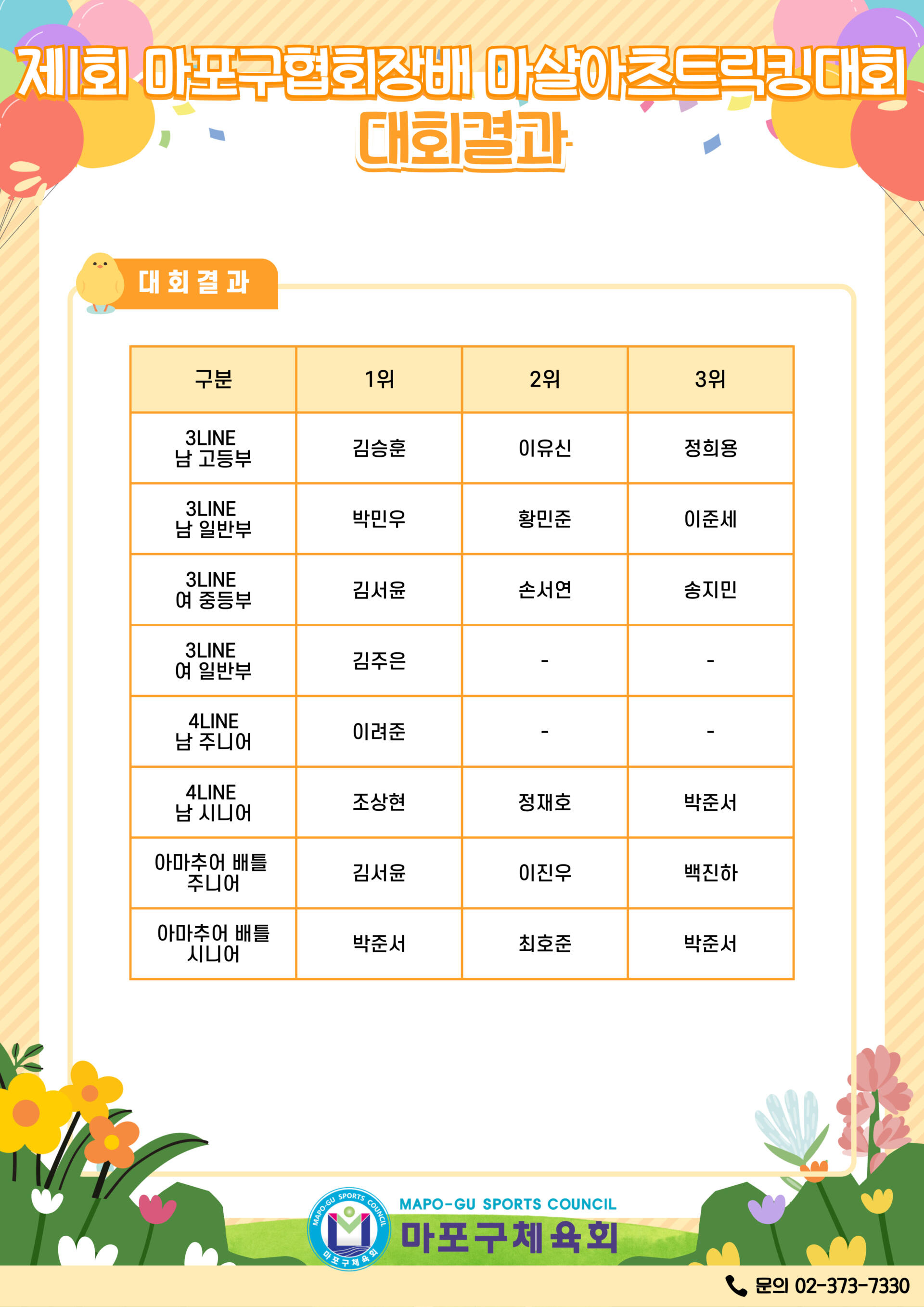 제1회 마포구협회장배 마샬아츠트릭킹대회
대회결과

대회결과

| 구분 | 1위 | 2위 | 3위 |
|---|---|---|---|
| 3LINE 남 고등부 | 김승훈 | 이유신 | 정희용 |
| 3LINE 남 일반부 | 박민우 | 황민준 | 이준세 |
| 3LINE 여 중등부 | 김서윤 | 손서연 | 송지민 |
| 3LINE 여 일반부 | 김주은 | - | - |
| 4LINE 남 주니어 | 이려준 | - | - |
| 4LINE 남 시니어 | 조상현 | 정재호 | 박준서 |
| 아마추어 배틀 주니어 | 김서윤 | 이진우 | 백진하 |
| 아마추어 배틀 시니어 | 박준서 | 최호준 | 박준서 |

MAPO-GU SPORTS COUNCIL
마포구체육회
MAPO-GU SPORTS COUNCIL
마포구체육회

문의 02-373-7330